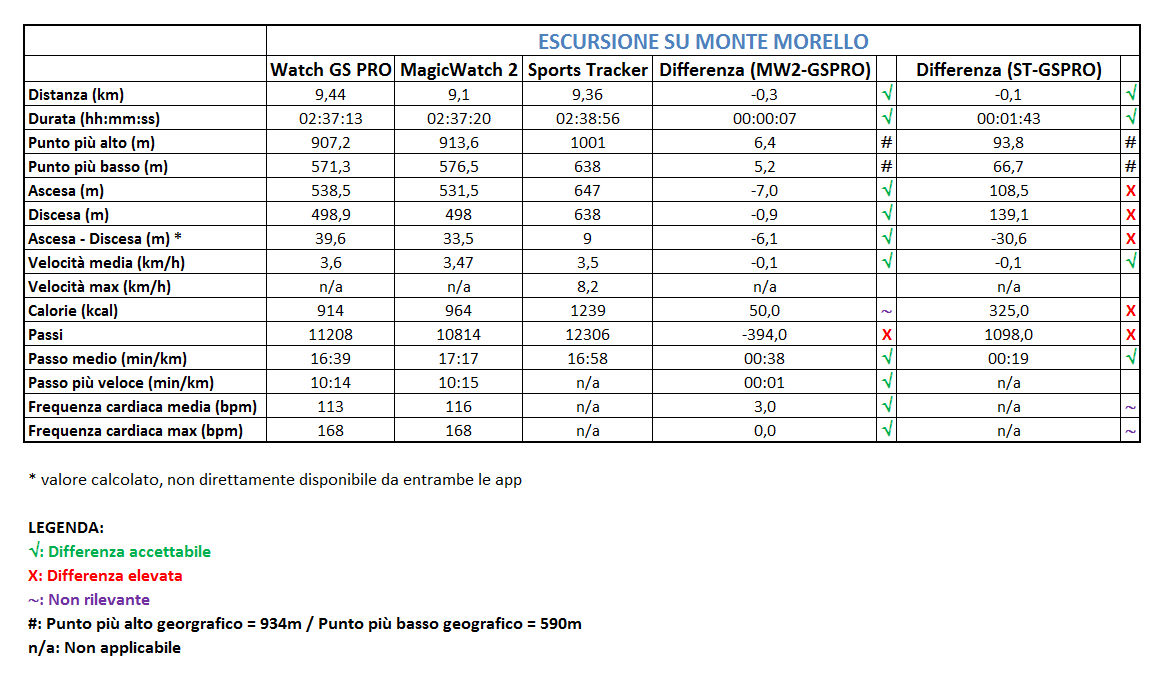 ESCURSIONE SU MONTE MORELLO

| | Watch GS PRO | MagicWatch 2 | Sports Tracker | Differenza (MW2-GSPRO) | | Differenza (ST-GSPRO) | |
|---|---|---|---|---|---|---|---|
| Distanza (km) | 9,44 | 9,1 | 9,36 | -0,3 | √ | -0,1 | √ |
| Durata (hh:mm:ss) | 02:37:13 | 02:37:20 | 02:38:56 | 00:00:07 | √ | 00:01:43 | √ |
| Punto più alto (m) | 907,2 | 913,6 | 1001 | 6,4 | # | 93,8 | # |
| Punto più basso (m) | 571,3 | 576,5 | 638 | 5,2 | # | 66,7 | # |
| Ascesa (m) | 538,5 | 531,5 | 647 | -7,0 | √ | 108,5 | X |
| Discesa (m) | 498,9 | 498 | 638 | -0,9 | √ | 139,1 | X |
| Ascesa - Discesa (m) * | 39,6 | 33,5 | 9 | -6,1 | √ | -30,6 | X |
| Velocità media (km/h) | 3,6 | 3,47 | 3,5 | -0,1 | √ | -0,1 | √ |
| Velocità max (km/h) | n/a | n/a | 8,2 | n/a | | n/a | |
| Calorie (kcal) | 914 | 964 | 1239 | 50,0 | ~ | 325,0 | X |
| Passi | 11208 | 10814 | 12306 | -394,0 | X | 1098,0 | X |
| Passo medio (min/km) | 16:39 | 17:17 | 16:58 | 00:38 | √ | 00:19 | √ |
| Passo più veloce (min/km) | 10:14 | 10:15 | n/a | 00:01 | √ | n/a | |
| Frequenza cardiaca media (bpm) | 113 | 116 | n/a | 3,0 | √ | n/a | ~ |
| Frequenza cardiaca max (bpm) | 168 | 168 | n/a | 0,0 | √ | n/a | ~ |

* valore calcolato, non direttamente disponibile da entrambe le app

LEGENDA:
√: Differenza accettabile
X: Differenza elevata
~: Non rilevante
#: Punto più alto georgrafico = 934m / Punto più basso geografico = 590m
n/a: Non applicabile